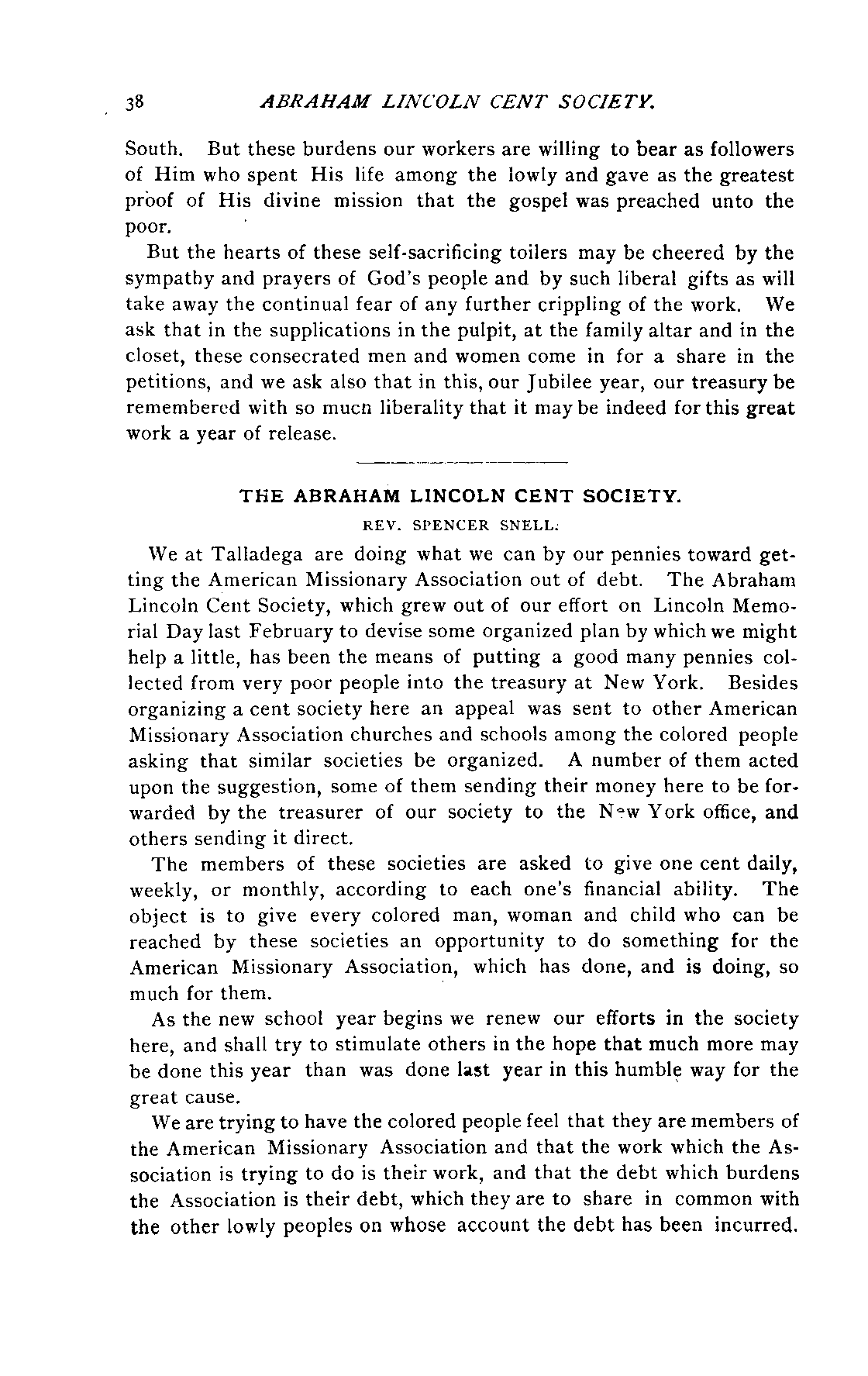 38 ABRAHAM LINCOLN CENT SOCIETY.

South. But these burdens our workers are willing to bear as followers of Him who spent His life among the lowly and gave as the greatest proof of His divine mission that the gospel was preached unto the poor.

But the hearts of these self-sacrificing toilers may be cheered by the sympathy and prayers of God's people and by such liberal gifts as will take away the continual fear of any further crippling of the work. We ask that in the supplications in the pulpit, at the family altar and in the closet, these consecrated men and women come in for a share in the petitions, and we ask also that in this, our Jubilee year, our treasury be remembered with so mucn liberality that it may be indeed for this great work a year of release.

THE ABRAHAM LINCOLN CENT SOCIETY.

REV. SPENCER SNELL.

We at Talladega are doing what we can by our pennies toward getting the American Missionary Association out of debt. The Abraham Lincoln Cent Society, which grew out of our effort on Lincoln Memorial Day last February to devise some organized plan by which we might help a little, has been the means of putting a good many pennies collected from very poor people into the treasury at New York. Besides organizing a cent society here an appeal was sent to other American Missionary Association churches and schools among the colored people asking that similar societies be organized. A number of them acted upon the suggestion, some of them sending their money here to be forwarded by the treasurer of our society to the New York office, and others sending it direct.

The members of these societies are asked to give one cent daily, weekly, or monthly, according to each one's financial ability. The object is to give every colored man, woman and child who can be reached by these societies an opportunity to do something for the American Missionary Association, which has done, and is doing, so much for them.

As the new school year begins we renew our efforts in the society here, and shall try to stimulate others in the hope that much more may be done this year than was done last year in this humble way for the great cause.

We are trying to have the colored people feel that they are members of the American Missionary Association and that the work which the Association is trying to do is their work, and that the debt which burdens the Association is their debt, which they are to share in common with the other lowly peoples on whose account the debt has been incurred.